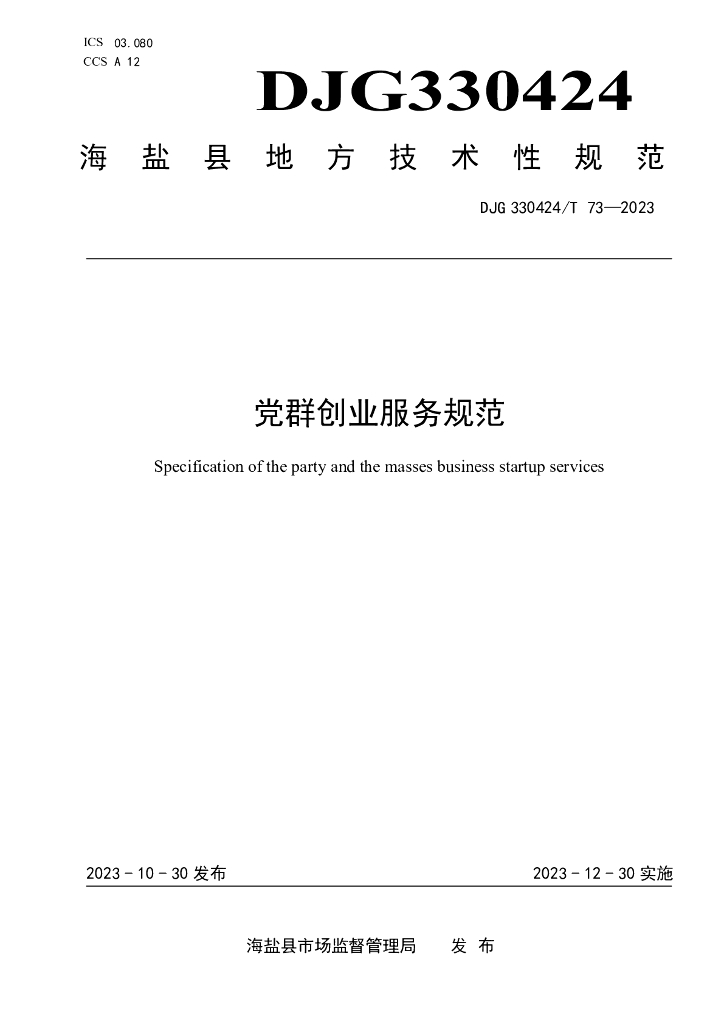 ICS 03.080
CCS A 12

DJG330424

海盐县地方技术性规范

DJG 330424/T 73—2023

党群创业服务规范

Specification of the party and the masses business startup services

2023-10-30发布 2023-12-30实施

海盐县市场监督管理局 发布